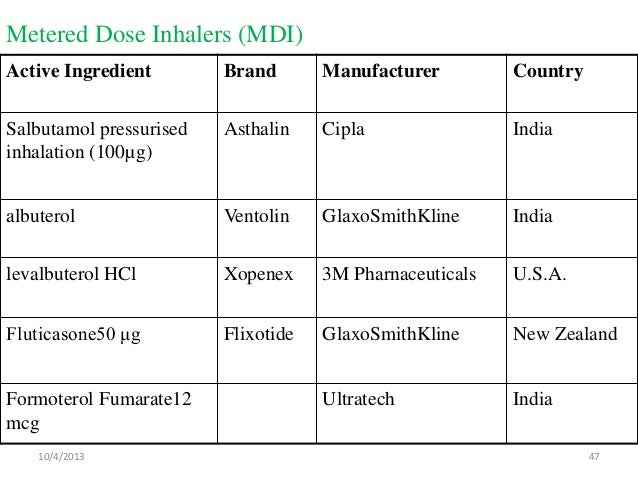 Metered Dose Inhalers (MDI)

| Active Ingredient | Brand | Manufacturer | Country |
|---|---|---|---|
| Salbutamol pressurised inhalation (100µg) | Asthalin | Cipla | India |
| albuterol | Ventolin | GlaxoSmithKline | India |
| levalbuterol HCl | Xopenex | 3M Pharnaceuticals | U.S.A. |
| Fluticasone50 µg | Flixotide | GlaxoSmithKline | New Zealand |
| Formoterol Fumarate12 mcg | | Ultratech | India |

10/4/2013

47